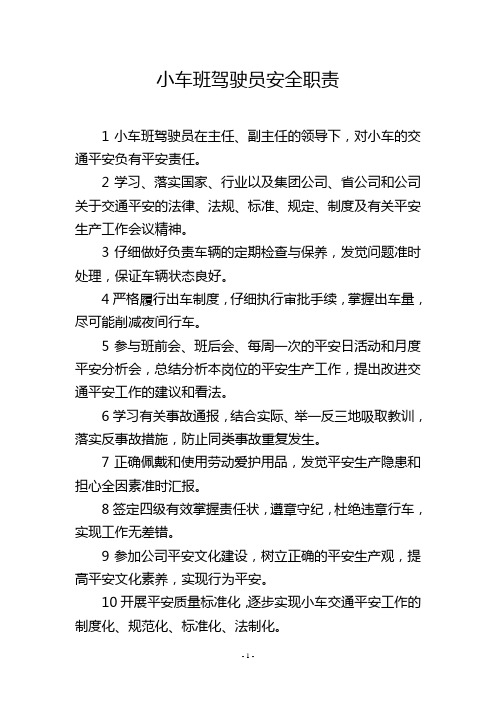 小车班驾驶员安全职责

1 小车班驾驶员在主任、副主任的领导下，对小车的交通平安负有平安责任。

2 学习、落实国家、行业以及集团公司、省公司和公司关于交通平安的法律、法规、标准、规定、制度及有关平安生产工作会议精神。

3 仔细做好负责车辆的定期检查与保养，发觉问题准时处理，保证车辆状态良好。

4 严格履行出车制度，仔细执行审批手续，掌握出车量，尽可能削减夜间行车。

5 参与班前会、班后会、每周一次的平安日活动和月度平安分析会，总结分析本岗位的平安生产工作，提出改进交通平安工作的建议和看法。

6 学习有关事故通报，结合实际、举一反三地吸取教训，落实反事故措施，防止同类事故重复发生。

7 正确佩戴和使用劳动爱护用品，发觉平安生产隐患和担心全因素准时汇报。

8 签定四级有效掌握责任状，遵章守纪，杜绝违章行车，实现工作无差错。

9 参加公司平安文化建设，树立正确的平安生产观，提高平安文化素养，实现行为平安。

10 开展平安质量标准化，逐步实现小车交通平安工作的制度化、规范化、标准化、法制化。

- 1 -